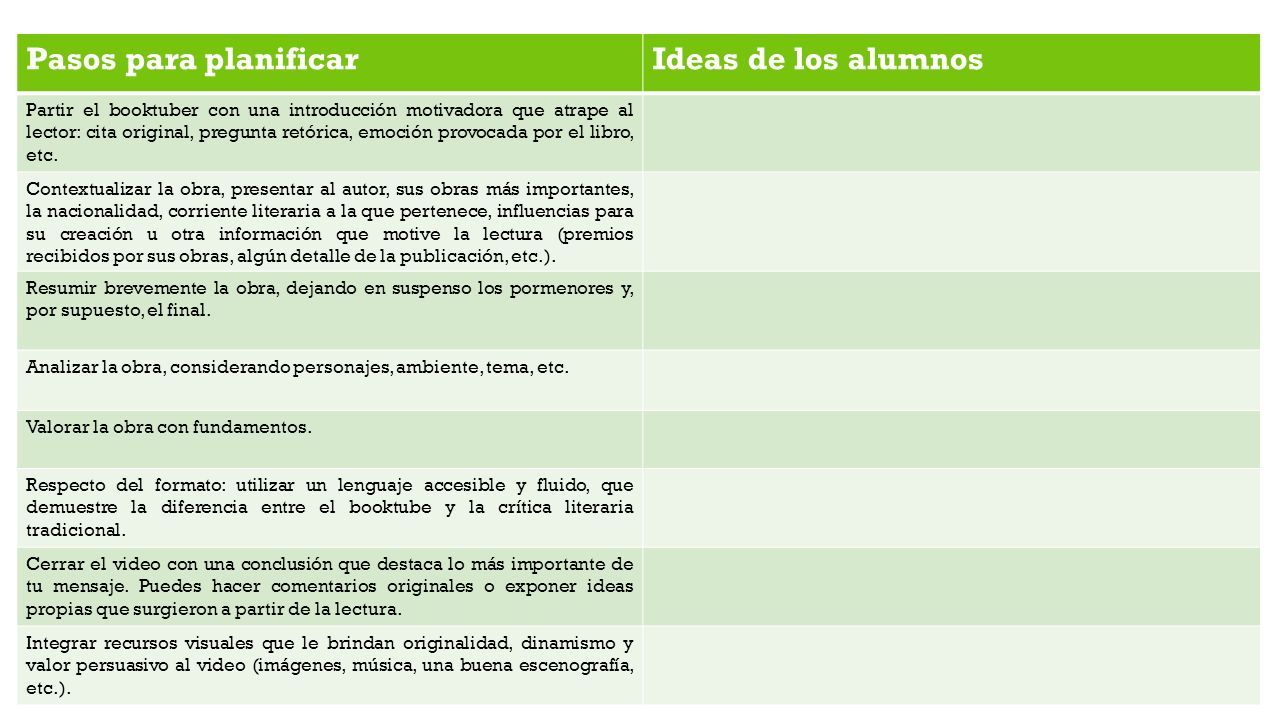 | Pasos para planificar | Ideas de los alumnos |
|---|---|
| Partir el booktuber con una introducción motivadora que atrape al lector: cita original, pregunta retórica, emoción provocada por el libro, etc. | |
| Contextualizar la obra, presentar al autor, sus obras más importantes, la nacionalidad, corriente literaria a la que pertenece, influencias para su creación u otra información que motive la lectura (premios recibidos por sus obras, algún detalle de la publicación, etc.). | |
| Resumir brevemente la obra, dejando en suspenso los pormenores y, por supuesto, el final. | |
| Analizar la obra, considerando personajes, ambiente, tema, etc. | |
| Valorar la obra con fundamentos. | |
| Respecto del formato: utilizar un lenguaje accesible y fluido, que demuestre la diferencia entre el booktube y la crítica literaria tradicional. | |
| Cerrar el video con una conclusión que destaca lo más importante de tu mensaje. Puedes hacer comentarios originales o exponer ideas propias que surgieron a partir de la lectura. | |
| Integrar recursos visuales que le brindan originalidad, dinamismo y valor persuasivo al video (imágenes, música, una buena escenografía, etc.). | |